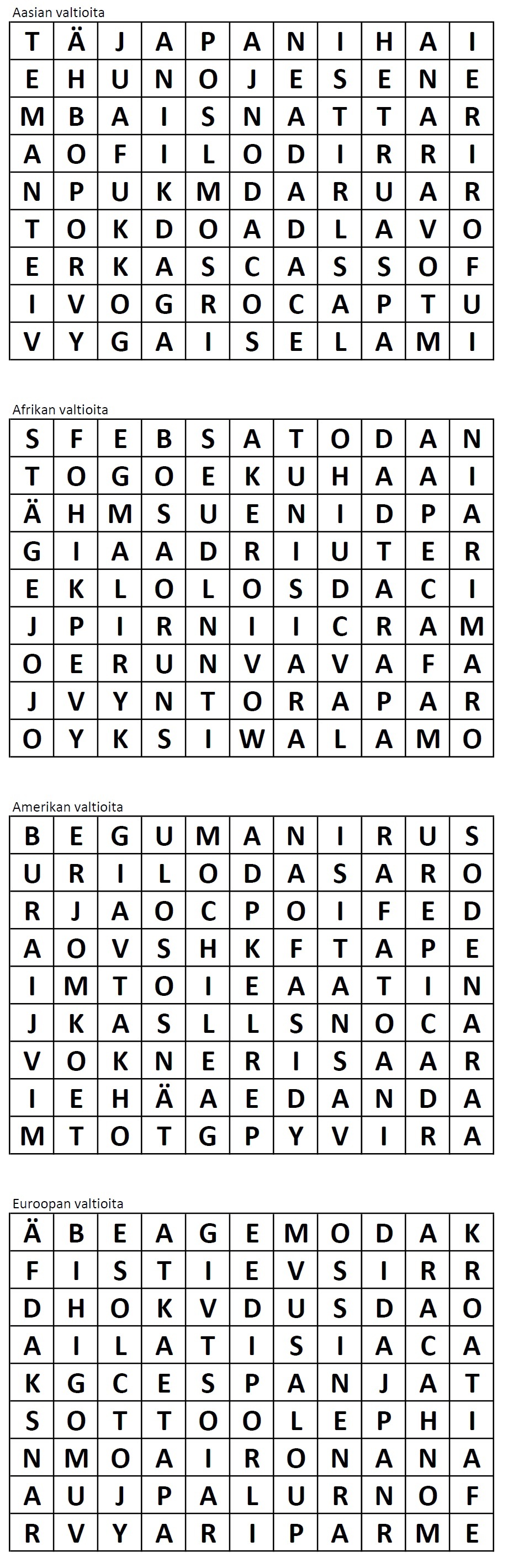 Aasian valtioita

| T | Ä | J | A | P | A | N | I | H | A | I |
|---|---|---|---|---|---|---|---|---|---|---|
| E | H | U | N | O | J | E | S | E | N | E |
| M | B | A | I | S | N | A | T | T | A | R |
| A | O | F | I | L | O | D | I | R | R | I |
| N | P | U | K | M | D | A | R | U | A | R |
| T | O | K | D | O | A | D | L | A | V | O |
| E | R | K | A | S | C | A | S | S | O | F |
| I | V | O | G | R | O | C | A | P | T | U |
| V | Y | G | A | I | S | E | L | A | M | I |

Afrikan valtioita

| S | F | E | B | S | A | T | O | D | A | N |
|---|---|---|---|---|---|---|---|---|---|---|
| T | O | G | O | E | K | U | H | A | A | I |
| Ä | H | M | S | U | E | N | I | D | P | A |
| G | I | A | A | D | R | I | U | T | E | R |
| E | K | L | O | L | O | S | D | A | C | I |
| J | P | I | R | N | I | I | C | R | A | M |
| O | E | R | U | N | V | A | V | A | F | A |
| J | V | Y | N | T | O | R | A | P | A | R |
| O | Y | K | S | I | W | A | L | A | M | O |

Amerikan valtioita

| B | E | G | U | M | A | N | I | R | U | S |
|---|---|---|---|---|---|---|---|---|---|---|
| U | R | I | L | O | D | A | S | A | R | O |
| R | J | A | O | C | P | O | I | F | E | D |
| A | O | V | S | H | K | F | T | A | P | E |
| I | M | T | O | I | E | A | A | T | I | N |
| J | K | A | S | L | L | S | N | O | C | A |
| V | O | K | N | E | R | I | S | A | A | R |
| I | E | H | Ä | A | E | D | A | N | D | A |
| M | T | O | T | G | P | Y | V | I | R | A |

Euroopan valtioita

| Ä | B | E | A | G | E | M | O | D | A | K |
|---|---|---|---|---|---|---|---|---|---|---|
| F | I | S | T | I | E | V | S | I | R | R |
| D | H | O | K | V | D | U | S | D | A | O |
| A | I | L | A | T | I | S | I | A | C | A |
| K | G | C | E | S | P | A | N | J | A | T |
| S | O | T | T | O | O | L | E | P | H | I |
| N | M | O | A | I | R | O | N | A | N | A |
| A | U | J | P | A | L | U | R | N | O | F |
| R | V | Y | A | R | I | P | A | R | M | E |